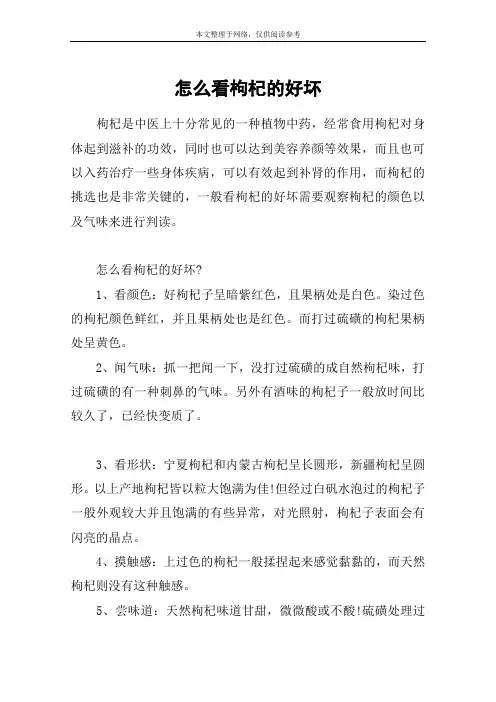 本文整理于网络，仅供阅读参考

怎么看枸杞的好坏

枸杞是中医上十分常见的一种植物中药，经常食用枸杞对身体起到滋补的功效，同时也可以达到美容养颜等效果，而且也可以入药治疗一些身体疾病，可以有效起到补肾的作用，而枸杞的挑选也是非常关键的，一般看枸杞的好坏需要观察枸杞的颜色以及气味来进行判读。

怎么看枸杞的好坏?

1、看颜色：好枸杞子呈暗紫红色，且果柄处是白色。染过色的枸杞颜色鲜红，并且果柄处也是红色。而打过硫磺的枸杞果柄处呈黄色。

2、闻气味：抓一把闻一下，没打过硫磺的成自然枸杞味，打过硫磺的有一种刺鼻的气味。另外有酒味的枸杞子一般放时间比较久了，已经快变质了。

3、看形状：宁夏枸杞和内蒙古枸杞呈长圆形，新疆枸杞呈圆形。以上产地枸杞皆以粒大饱满为佳!但经过白矾水泡过的枸杞子一般外观较大并且饱满的有些异常，对光照射，枸杞子表面会有闪亮的晶点。

4、摸触感：上过色的枸杞一般揉捏起来感觉黏黏的，而天然枸杞则没有这种触感。

5、尝味道：天然枸杞味道甘甜，微微酸或不酸!硫磺处理过